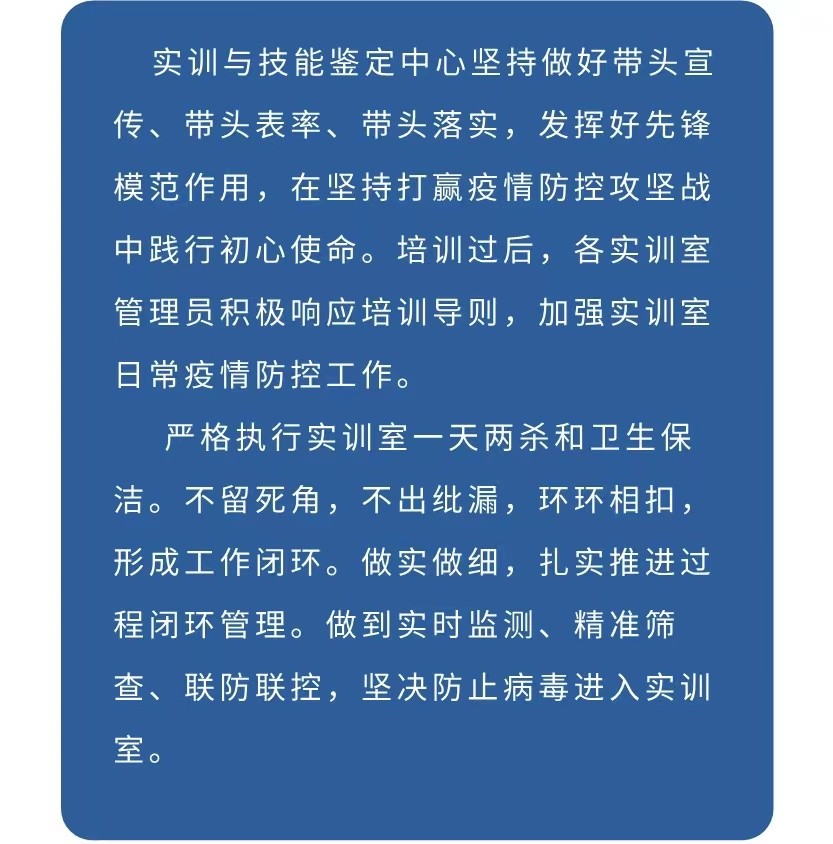 实训与技能鉴定中心坚持做好带头宣传、带头表率、带头落实，发挥好先锋模范作用，在坚持打赢疫情防控攻坚战中践行初心使命。培训过后，各实训室管理员积极响应培训导则，加强实训室日常疫情防控工作。

严格执行实训室一天两杀和卫生保洁。不留死角，不出纰漏，环环相扣，形成工作闭环。做实做细，扎实推进过程闭环管理。做到实时监测、精准筛查、联防联控，坚决防止病毒进入实训室。